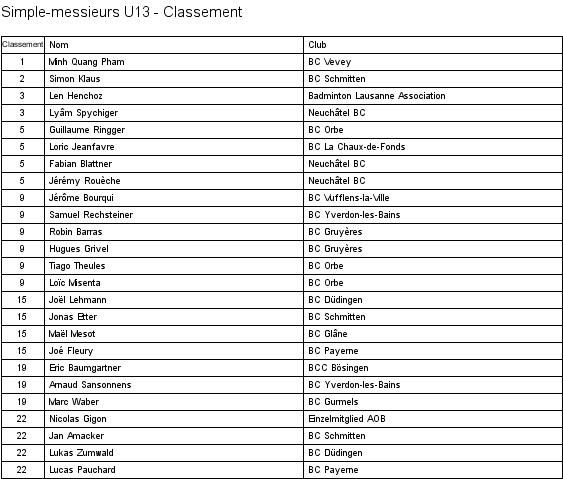 Simple-messieurs U13 - Classement

| Classement | Nom | Club |
|---|---|---|
| 1 | Minh Quang Pham | BC Vevey |
| 2 | Simon Klaus | BC Schmitten |
| 3 | Len Henchoz | Badminton Lausanne Association |
| 3 | Lyâm Spychiger | Neuchâtel BC |
| 5 | Guillaume Ringger | BC Orbe |
| 5 | Loric Jeanfavre | BC La Chaux-de-Fonds |
| 5 | Fabian Blattner | Neuchâtel BC |
| 5 | Jérémy Rouèche | Neuchâtel BC |
| 9 | Jérôme Bourqui | BC Vufflens-la-Ville |
| 9 | Samuel Rechsteiner | BC Yverdon-les-Bains |
| 9 | Robin Barras | BC Gruyères |
| 9 | Hugues Grivel | BC Gruyères |
| 9 | Tiago Theules | BC Orbe |
| 9 | Loïc Misenta | BC Orbe |
| 15 | Joël Lehmann | BC Düdingen |
| 15 | Jonas Etter | BC Schmitten |
| 15 | Maël Mesot | BC Glâne |
| 15 | Joé Fleury | BC Payerne |
| 19 | Eric Baumgartner | BCC Bösingen |
| 19 | Arnaud Sansonnens | BC Yverdon-les-Bains |
| 19 | Marc Waber | BC Gurmels |
| 22 | Nicolas Gigon | Einzelmitglied AOB |
| 22 | Jan Amacker | BC Schmitten |
| 22 | Lukas Zumwald | BC Düdingen |
| 22 | Lucas Pauchard | BC Payerne |